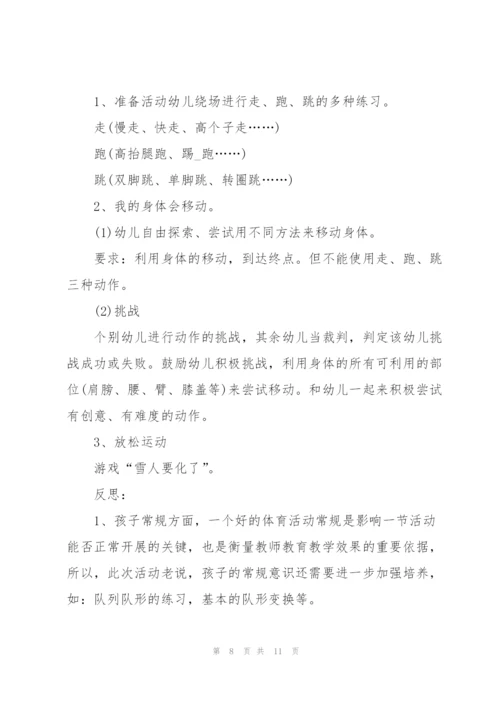 1、准备活动幼儿绕场进行走、跑、跳的多种练习。

走(慢走、快走、高个子走……)

跑(高抬腿跑、踢_跑……)

跳(双脚跳、单脚跳、转圈跳……)

2、我的身体会移动。

(1)幼儿自由探索、尝试用不同方法来移动身体。

要求：利用身体的移动，到达终点。但不能使用走、跑、跳三种动作。

(2)挑战

个别幼儿进行动作的挑战，其余幼儿当裁判，判定该幼儿挑战成功或失败。鼓励幼儿积极挑战，利用身体的所有可利用的部位(肩膀、腰、臂、膝盖等)来尝试移动。和幼儿一起来积极尝试有创意、有难度的动作。

3、放松运动

游戏“雪人要化了”。

反思：

1、孩子常规方面，一个好的体育活动常规是影响一节活动能否正常开展的关键，也是衡量教师教育教学效果的重要依据，所以，此次活动老说，孩子的常规意识还需要进一步加强培养，如：队列队形的练习，基本的队形变换等。

第 8 页 共 11 页